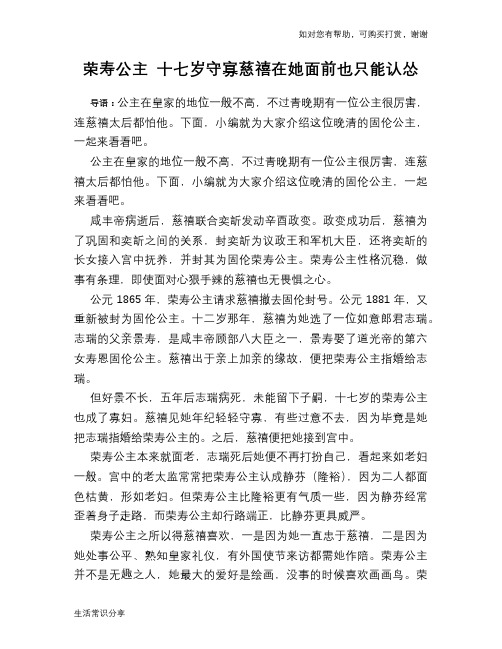 如对您有帮助，可购买打赏，谢谢

荣寿公主 十七岁守寡慈禧在她面前也只能认怂

导语：公主在皇家的地位一般不高，不过青晚期有一位公主很厉害，连慈禧太后都怕他。下面，小编就为大家介绍这位晚清的固伦公主，一起来看看吧。

公主在皇家的地位一般不高，不过青晚期有一位公主很厉害，连慈禧太后都怕他。下面，小编就为大家介绍这位晚清的固伦公主，一起来看看吧。

咸丰帝病逝后，慈禧联合奕訢发动辛酉政变。政变成功后，慈禧为了巩固和奕訢之间的关系，封奕訢为议政王和军机大臣，还将奕訢的长女接入宫中抚养，并封其为固伦荣寿公主。荣寿公主性格沉稳，做事有条理，即使面对心狠手辣的慈禧也无畏惧之心。

公元 1865 年，荣寿公主请求慈禧撤去固伦封号。公元 1881 年，又重新被封为固伦公主。十二岁那年，慈禧为她选了一位如意郎君志瑞。志瑞的父亲景寿，是咸丰帝顾部八大臣之一，景寿娶了道光帝的第六女寿恩固伦公主。慈禧出于亲上加亲的缘故，便把荣寿公主指婚给志瑞。

但好景不长，五年后志瑞病死，未能留下子嗣，十七岁的荣寿公主也成了寡妇。慈禧见她年纪轻轻守寡，有些过意不去，因为毕竟是她把志瑞指婚给荣寿公主的。之后，慈禧便把她接到宫中。

荣寿公主本来就面老，志瑞死后她便不再打扮自己，看起来如老妇一般。宫中的老太监常常把荣寿公主认成静芬（隆裕），因为二人都面色枯黄，形如老妇。但荣寿公主比隆裕更有气质一些，因为静芬经常歪着身子走路，而荣寿公主却行路端正，比静芬更具威严。

荣寿公主之所以得慈禧喜欢，一是因为她一直忠于慈禧，二是因为她处事公平、熟知皇家礼仪，有外国使节来访都需她作陪。荣寿公主并不是无趣之人，她最大的爱好是绘画，没事的时候喜欢画画鸟。荣

生活常识分享